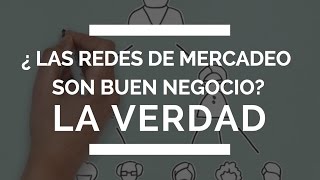 ¿ LAS REDES DE MERCADEO SON BUEN NEGOCIO?
LA VERDAD